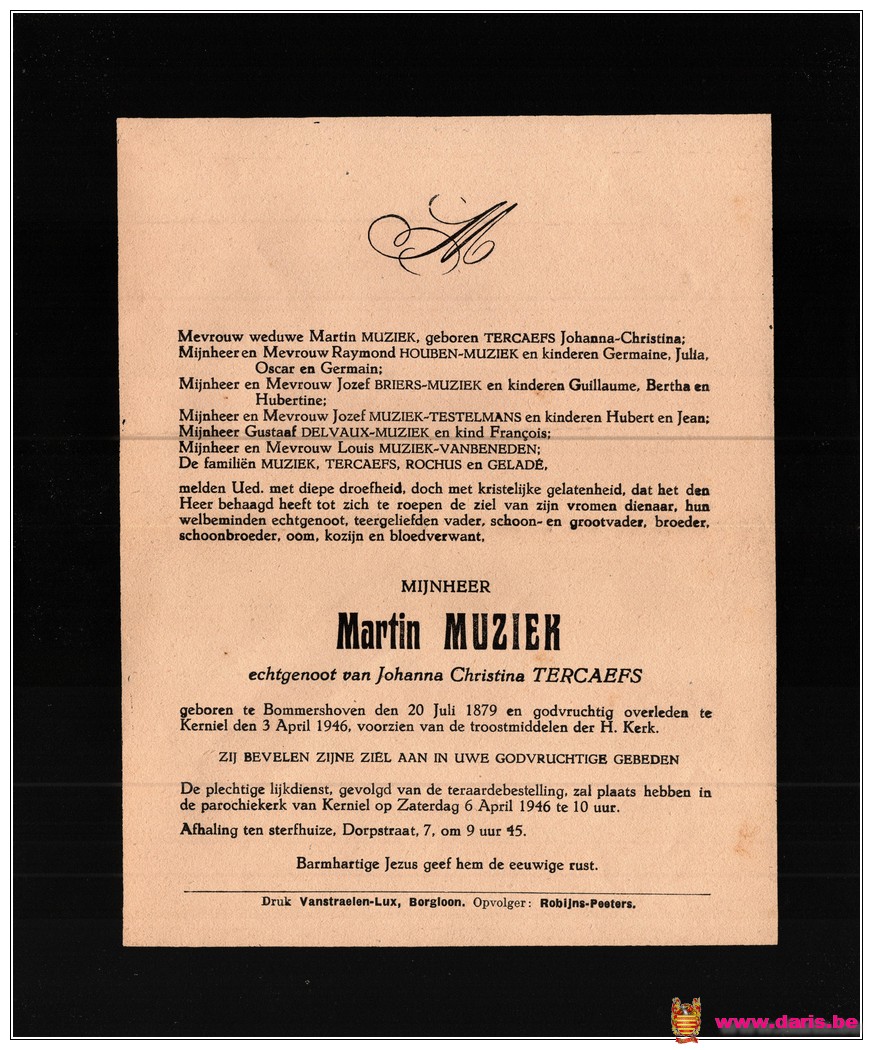 M

Mevrouw weduwe Martin MUZIEK, geboren TERCAEFS Johanna-Christina;
Mijnheer en Mevrouw Raymond HOUBEN-MUZIEK en kinderen Germaine, Julia, Oscar en Germain;
Mijnheer en Mevrouw Jozef BRIERS-MUZIEK en kinderen Guillaume, Bertha en Hubertine;
Mijnheer en Mevrouw Jozef MUZIEK-TESTELMANS en kinderen Hubert en Jean;
Mijnheer Gustaaf DELVAUX-MUZIEK en kind François;
Mijnheer en Mevrouw Louis MUZIEK-VANBENEDEN;
De familiën MUZIEK, TERCAEFS, ROCHUS en GELADÉ,

melden Ued. met diepe droefheid, doch met kristelijke gelatenheid, dat het den Heer behaagd heeft tot zich te roepen de ziel van zijn vromen dienaar, hun welbeminden echtgenoot, teergeliefden vader, schoon- en grootvader, broeder, schoonbroeder, oom, kozijn en bloedverwant,

MIJNHEER

Martin MUZIEK

echtgenoot van Johanna Christina TERCAEFS

geboren te Bommershoven den 20 Juli 1879 en godvruchtig overleden te Kerniel den 3 April 1946, voorzien van de troostmiddelen der H. Kerk.

ZIJ BEVELEN ZIJNE ZIEL AAN IN UWE GODVRUCHTIGE GEBEDEN

De plechtige lijkdienst, gevolgd van de teraardebestelling, zal plaats hebben in de parochiekerk van Kerniel op Zaterdag 6 April 1946 te 10 uur.

Afhaling ten sterfhuize, Dorpstraat, 7, om 9 uur 45.

Barmhartige Jezus geef hem de eeuwige rust.

Druk Vanstraelen-Lux, Borgloon. Opvolger: Robijns-Peeters.

www.daris.be